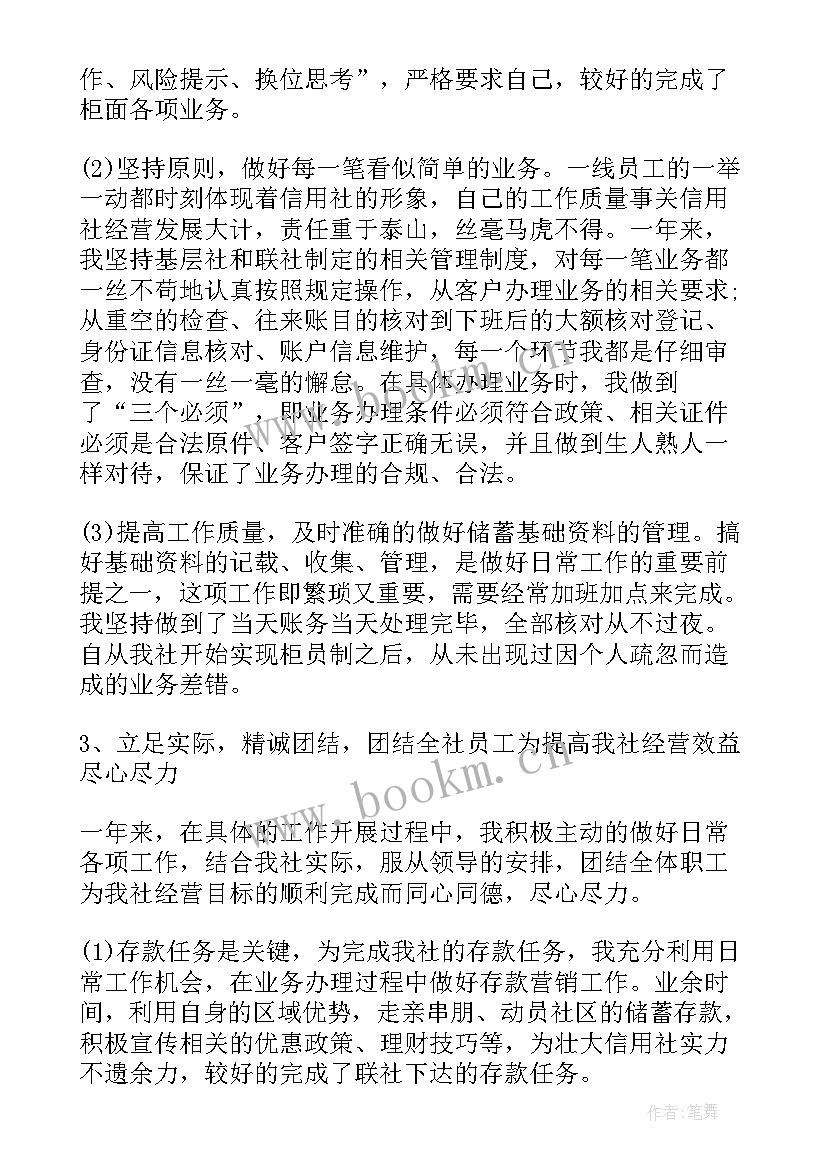 作、风险提示、换位思考”，严格要求自己，较好的完成了柜面各项业务。

(2)坚持原则，做好每一笔看似简单的业务。一线员工的一举一动都时刻体现着信用社的形象，自己的工作质量事关信用社经营发展大计，责任重于泰山，丝毫马虎不得。一年来，我坚持基层社和联社制定的相关管理制度，对每一笔业务都一丝不苟地认真按照规定操作，从客户办理业务的相关要求;从重空的检查、往来账目的核对到下班后的大额核对登记、身份证信息核对、账户信息维护，每一个环节我都是仔细审查，没有一丝一毫的懈怠。在具体办理业务时，我做到了“三个必须”，即业务办理条件必须符合政策、相关证件必须是合法原件、客户签字正确无误，并且做到生人熟人一样对待，保证了业务办理的合规、合法。

(3)提高工作质量，及时准确的做好储蓄基础资料的管理。搞好基础资料的记载、收集、管理，是做好日常工作的重要前提之一，这项工作即繁琐又重要，需要经常加班加点来完成。我坚持做到了当天账务当天处理完毕，全部核对从不过夜。自从我社开始实现柜员制之后，从未出现过因个人疏忽而造成的业务差错。

3、立足实际，精诚团结，团结全社员工为提高我社经营效益尽心尽力

一年来，在具体的工作开展过程中，我积极主动的做好日常各项工作，结合我社实际，服从领导的安排，团结全体职工为我社经营目标的顺利完成而同心同德，尽心尽力。

(1)存款任务是关键，为完成我社的存款任务，我充分利用日常工作机会，在业务办理过程中做好存款营销工作。业余时间，利用自身的区域优势，走亲串朋、动员社区的储蓄存款，积极宣传相关的优惠政策、理财技巧等，为壮大信用社实力不遗余力，较好的完成了联社下达的存款任务。

www.bookm.cn

作者:笔舞